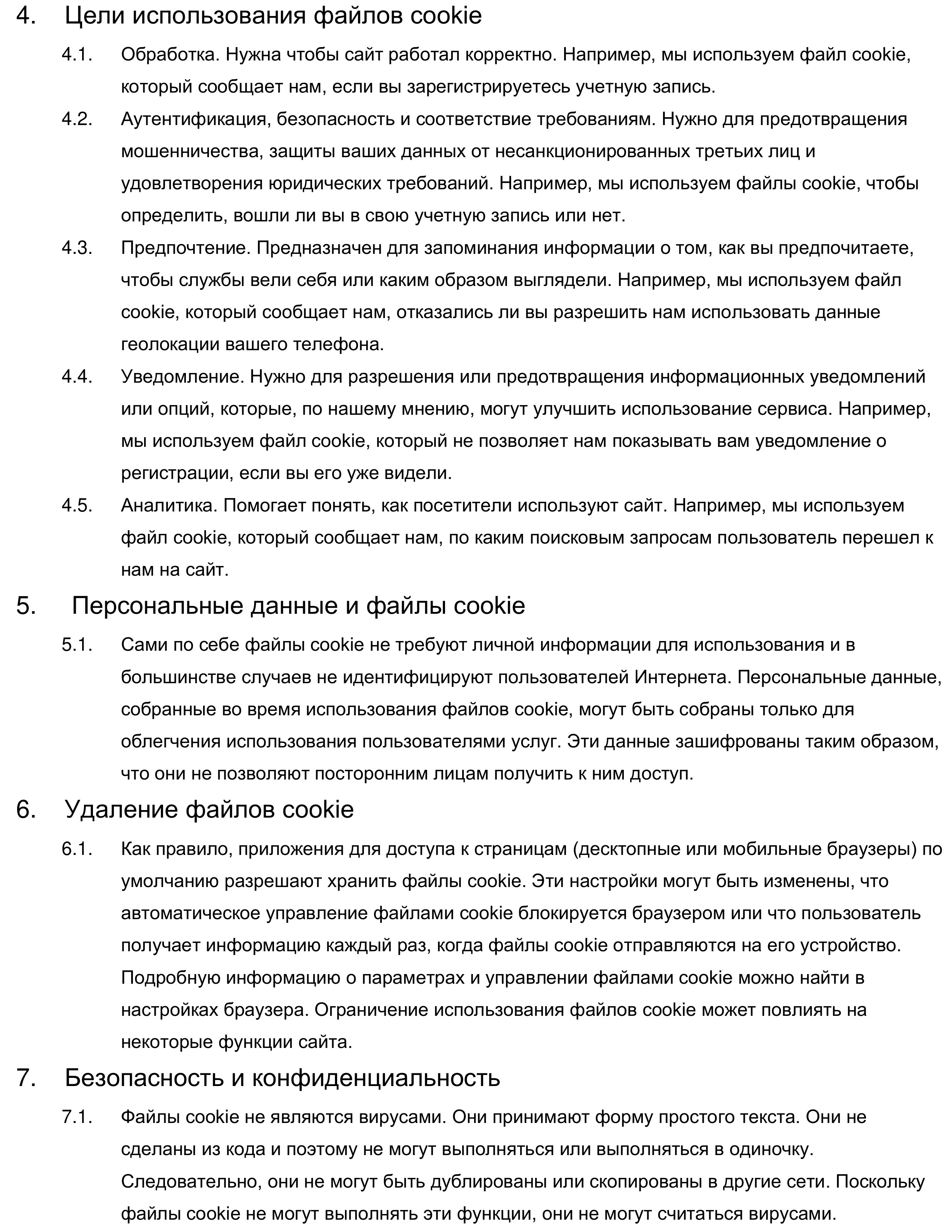 4. Цели использования файлов cookie

4.1. Обработка. Нужна чтобы сайт работал корректно. Например, мы используем файл cookie, который сообщает нам, если вы зарегистрируетесь учетную запись.

4.2. Аутентификация, безопасность и соответствие требованиям. Нужно для предотвращения мошенничества, защиты ваших данных от несанкционированных третьих лиц и удовлетворения юридических требований. Например, мы используем файлы cookie, чтобы определить, вошли ли вы в свою учетную запись или нет.

4.3. Предпочтение. Предназначен для запоминания информации о том, как вы предпочитаете, чтобы службы вели себя или каким образом выглядели. Например, мы используем файл cookie, который сообщает нам, отказались ли вы разрешить нам использовать данные геолокации вашего телефона.

4.4. Уведомление. Нужно для разрешения или предотвращения информационных уведомлений или опций, которые, по нашему мнению, могут улучшить использование сервиса. Например, мы используем файл cookie, который не позволяет нам показывать вам уведомление о регистрации, если вы его уже видели.

4.5. Аналитика. Помогает понять, как посетители используют сайт. Например, мы используем файл cookie, который сообщает нам, по каким поисковым запросам пользователь перешел к нам на сайт.

5. Персональные данные и файлы cookie

5.1. Сами по себе файлы cookie не требуют личной информации для использования и в большинстве случаев не идентифицируют пользователей Интернета. Персональные данные, собранные во время использования файлов cookie, могут быть собраны только для облегчения использования пользователями услуг. Эти данные зашифрованы таким образом, что они не позволяют посторонним лицам получить к ним доступ.

6. Удаление файлов cookie

6.1. Как правило, приложения для доступа к страницам (десктопные или мобильные браузеры) по умолчанию разрешают хранить файлы cookie. Эти настройки могут быть изменены, что автоматическое управление файлами cookie блокируется браузером или что пользователь получает информацию каждый раз, когда файлы cookie отправляются на его устройство. Подробную информацию о параметрах и управлении файлами cookie можно найти в настройках браузера. Ограничение использования файлов cookie может повлиять на некоторые функции сайта.

7. Безопасность и конфиденциальность

7.1. Файлы cookie не являются вирусами. Они принимают форму простого текста. Они не сделаны из кода и поэтому не могут выполняться или выполняться в одиночку. Следовательно, они не могут быть дублированы или скопированы в другие сети. Поскольку файлы cookie не могут выполнять эти функции, они не могут считаться вирусами.